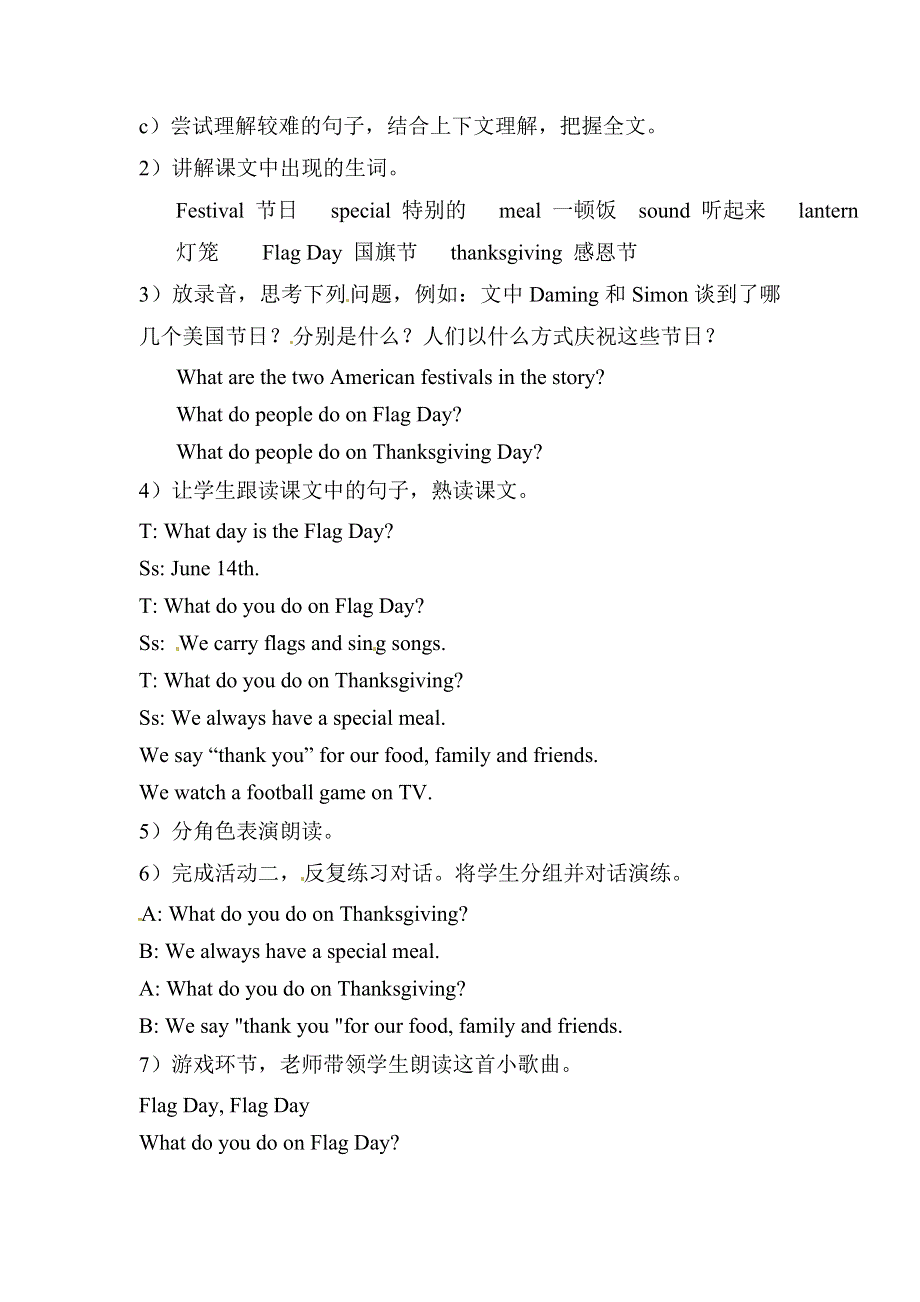 c）尝试理解较难的句子，结合上下文理解，把握全文。

2）讲解课文中出现的生词。

Festival 节日 special 特别的 meal 一顿饭 sound 听起来 lantern 灯笼 Flag Day 国旗节 thanksgiving 感恩节

3）放录音，思考下列问题，例如：文中 Daming 和 Simon 谈到了哪几个美国节日？分别是什么？人们以什么方式庆祝这些节日？

What are the two American festivals in the story?

What do people do on Flag Day?

What do people do on Thanksgiving Day?

4）让学生跟读课文中的句子，熟读课文。

T: What day is the Flag Day?

Ss: June 14th.

T: What do you do on Flag Day?

Ss: We carry flags and sing songs.

T: What do you do on Thanksgiving?

Ss: We always have a special meal.

We say “thank you” for our food, family and friends.

We watch a football game on TV.

5）分角色表演朗读。

6）完成活动二，反复练习对话。将学生分组并对话演练。

A: What do you do on Thanksgiving?

B: We always have a special meal.

A: What do you do on Thanksgiving?

B: We say "thank you "for our food, family and friends.

7）游戏环节，老师带领学生朗读这首小歌曲。

Flag Day, Flag Day

What do you do on Flag Day?